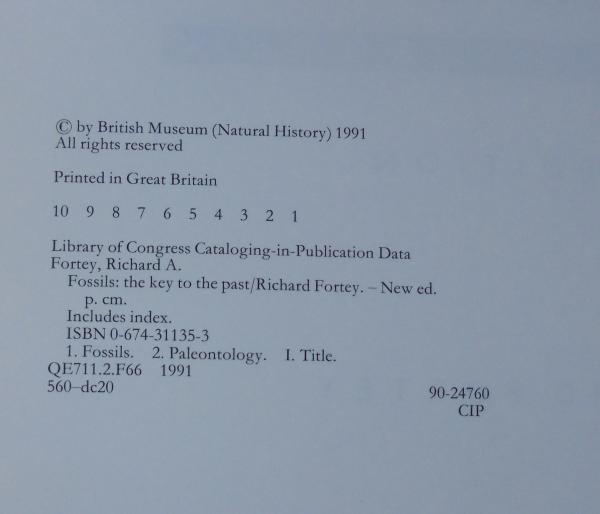 © by British Museum (Natural History) 1991
All rights reserved

Printed in Great Britain

10 9 8 7 6 5 4 3 2 1

Library of Congress Cataloging-in-Publication Data
Fortey, Richard A.
Fossils: the key to the past/Richard Fortey. – New ed.
p. cm.
Includes index.
ISBN 0-674-31135-3
1. Fossils. 2. Paleontology. I. Title.
QE711.2.F66 1991
560–dc20

90-24760
CIP